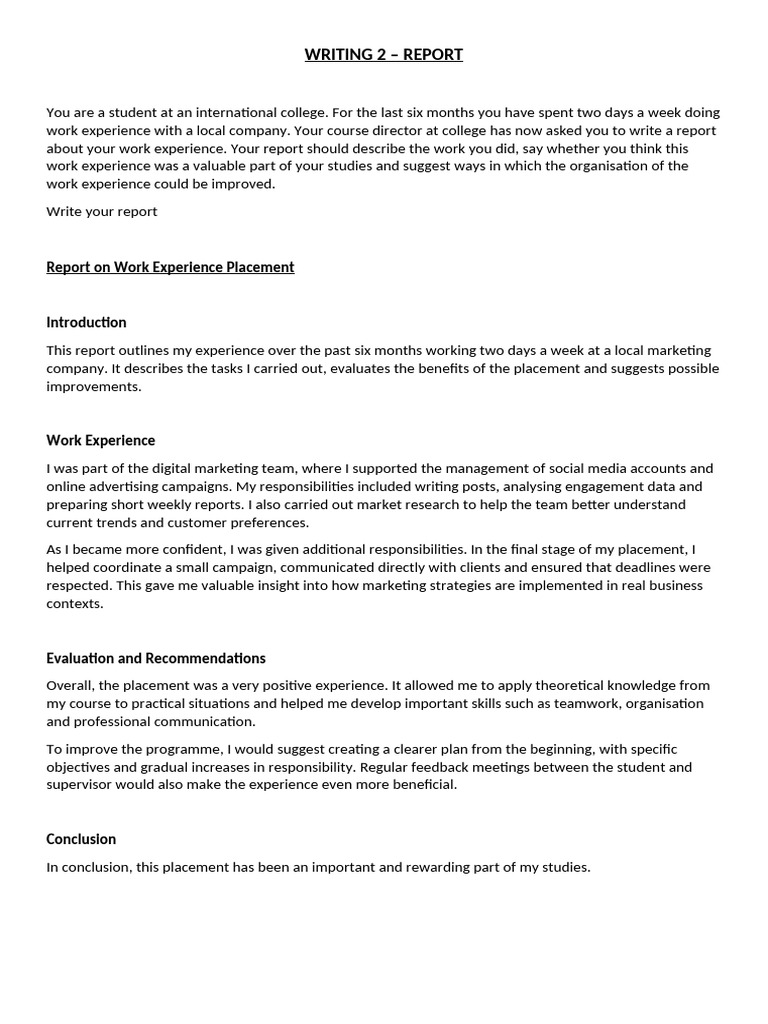 WRITING 2 – REPORT

You are a student at an international college. For the last six months you have spent two days a week doing work experience with a local company. Your course director at college has now asked you to write a report about your work experience. Your report should describe the work you did, say whether you think this work experience was a valuable part of your studies and suggest ways in which the organisation of the work experience could be improved.

Write your report

Report on Work Experience Placement

Introduction

This report outlines my experience over the past six months working two days a week at a local marketing company. It describes the tasks I carried out, evaluates the benefits of the placement and suggests possible improvements.

Work Experience

I was part of the digital marketing team, where I supported the management of social media accounts and online advertising campaigns. My responsibilities included writing posts, analysing engagement data and preparing short weekly reports. I also carried out market research to help the team better understand current trends and customer preferences.

As I became more confident, I was given additional responsibilities. In the final stage of my placement, I helped coordinate a small campaign, communicated directly with clients and ensured that deadlines were respected. This gave me valuable insight into how marketing strategies are implemented in real business contexts.

Evaluation and Recommendations

Overall, the placement was a very positive experience. It allowed me to apply theoretical knowledge from my course to practical situations and helped me develop important skills such as teamwork, organisation and professional communication.

To improve the programme, I would suggest creating a clearer plan from the beginning, with specific objectives and gradual increases in responsibility. Regular feedback meetings between the student and supervisor would also make the experience even more beneficial.

Conclusion

In conclusion, this placement has been an important and rewarding part of my studies.